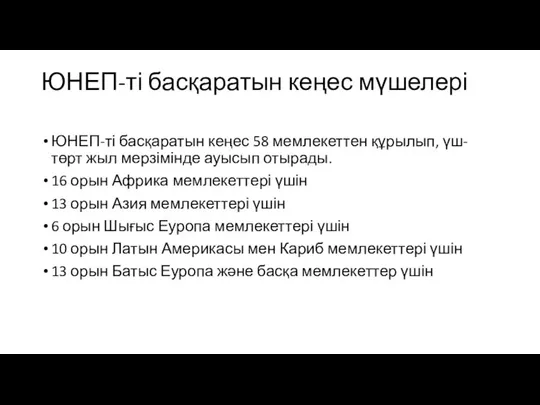 ЮНЕП-ті басқаратын кеңес мүшелері

• ЮНЕП-ті басқаратын кеңес 58 мемлекеттен құрылып, үш-төрт жыл мерзімінде ауысып отырады.
• 16 орын Африка мемлекеттері үшін
• 13 орын Азия мемлекеттері үшін
• 6 орын Шығыс Еуропа мемлекеттері үшін
• 10 орын Латын Америкасы мен Кариб мемлекеттері үшін
• 13 орын Батыс Еуропа және басқа мемлекеттер үшін